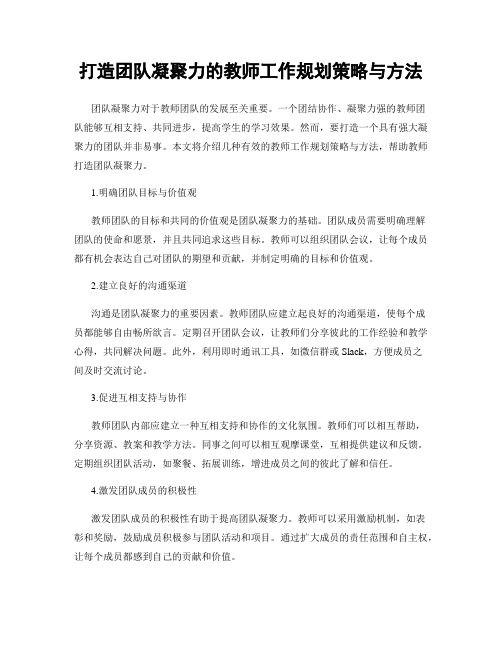 打造团队凝聚力的教师工作规划策略与方法

团队凝聚力对于教师团队的发展至关重要。一个团结协作、凝聚力强的教师团队能够互相支持、共同进步，提高学生的学习效果。然而，要打造一个具有强大凝聚力的团队并非易事。本文将介绍几种有效的教师工作规划策略与方法，帮助教师打造团队凝聚力。

1.明确团队目标与价值观

教师团队的目标和共同的价值观是团队凝聚力的基础。团队成员需要明确理解团队的使命和愿景，并且共同追求这些目标。教师可以组织团队会议，让每个成员都有机会表达自己对团队的期望和贡献，并制定明确的目标和价值观。

2.建立良好的沟通渠道

沟通是团队凝聚力的重要因素。教师团队应建立起良好的沟通渠道，使每个成员都能够自由畅所欲言。定期召开团队会议，让教师们分享彼此的工作经验和教学心得，共同解决问题。此外，利用即时通讯工具，如微信群或 Slack，方便成员之间及时交流讨论。

3.促进互相支持与协作

教师团队内部应建立一种互相支持和协作的文化氛围。教师们可以相互帮助，分享资源、教案和教学方法。同事之间可以相互观摩课堂，互相提供建议和反馈。定期组织团队活动，如聚餐、拓展训练，增进成员之间的彼此了解和信任。

4.激发团队成员的积极性

激发团队成员的积极性有助于提高团队凝聚力。教师可以采用激励机制，如表彰和奖励，鼓励成员积极参与团队活动和项目。通过扩大成员的责任范围和自主权，让每个成员都感到自己的贡献和价值。